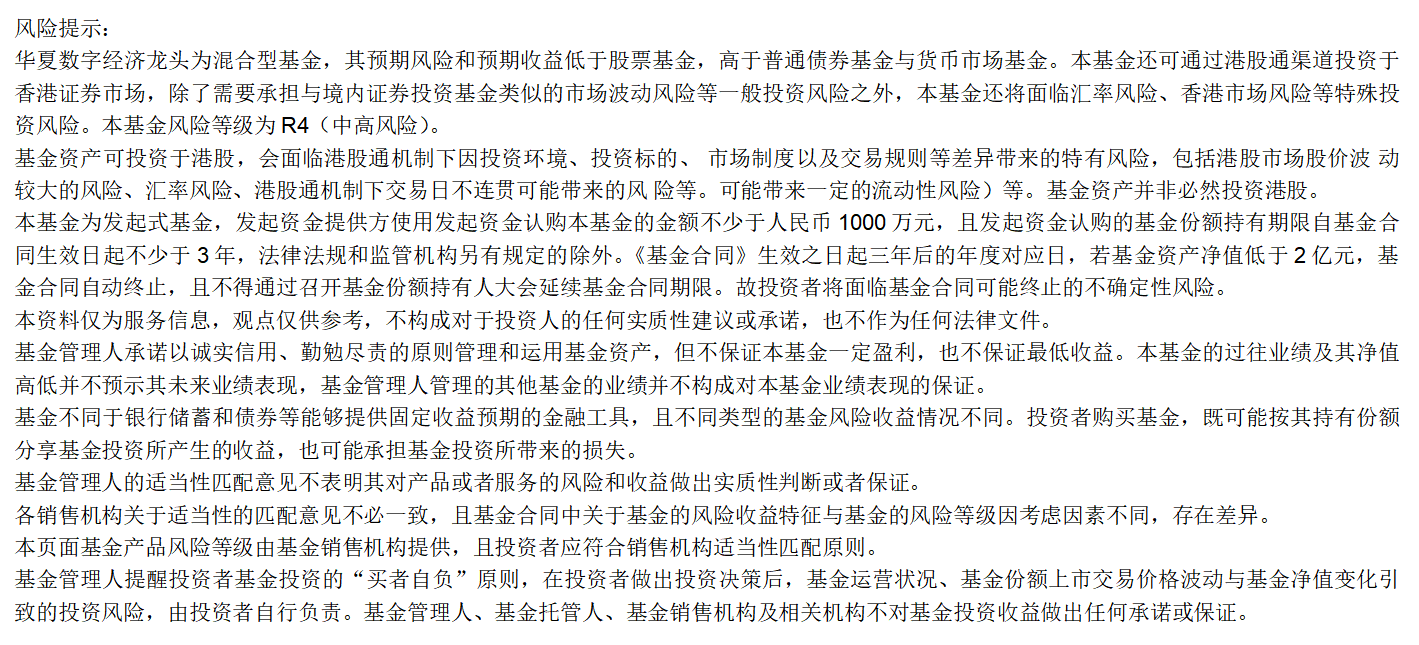 风险提示：
华夏数字经济龙头为混合型基金，其预期风险和预期收益低于股票基金，高于普通债券基金与货币市场基金。本基金还可通过港股通渠道投资于香港证券市场，除了需要承担与境内证券投资基金类似的市场波动风险等一般投资风险之外，本基金还将面临汇率风险、香港市场风险等特殊投资风险。本基金风险等级为 R4（中高风险）。
基金资产可投资于港股，会面临港股通机制下因投资环境、投资标的、 市场制度以及交易规则等差异带来的特有风险，包括港股市场股价波 动较大的风险、汇率风险、港股通机制下交易日不连贯可能带来的风 险等。可能带来一定的流动性风险）等。基金资产并非必然投资港股。
本基金为发起式基金，发起资金提供方使用发起资金认购本基金的金额不少于人民币 1000 万元，且发起资金认购的基金份额持有期限自基金合同生效日起不少于 3 年，法律法规和监管机构另有规定的除外。《基金合同》生效之日起三年后的年度对应日，若基金资产净值低于 2 亿元，基金合同自动终止，且不得通过召开基金份额持有人大会延续基金合同期限。故投资者将面临基金合同可能终止的不确定性风险。
本资料仅为服务信息，观点仅供参考，不构成对于投资人的任何实质性建议或承诺，也不作为任何法律文件。
基金管理人承诺以诚实信用、勤勉尽责的原则管理和运用基金资产，但不保证本基金一定盈利，也不保证最低收益。本基金的过往业绩及其净值高低并不预示其未来业绩表现，基金管理人管理的其他基金的业绩并不构成对本基金业绩表现的保证。
基金不同于银行储蓄和债券等能够提供固定收益预期的金融工具，且不同类型的基金风险收益情况不同。投资者购买基金，既可能按其持有份额分享基金投资所产生的收益，也可能承担基金投资所带来的损失。
基金管理人的适当性匹配意见不表明其对产品或者服务的风险和收益做出实质性判断或者保证。
各销售机构关于适当性的匹配意见不必一致，且基金合同中关于基金的风险收益特征与基金的风险等级因考虑因素不同，存在差异。
本页面基金产品风险等级由基金销售机构提供，且投资者应符合销售机构适当性匹配原则。
基金管理人提醒投资者基金投资的“买者自负”原则，在投资者做出投资决策后，基金运营状况、基金份额上市交易价格波动与基金净值变化引致的投资风险，由投资者自行负责。基金管理人、基金托管人、基金销售机构及相关机构不对基金投资收益做出任何承诺或保证。